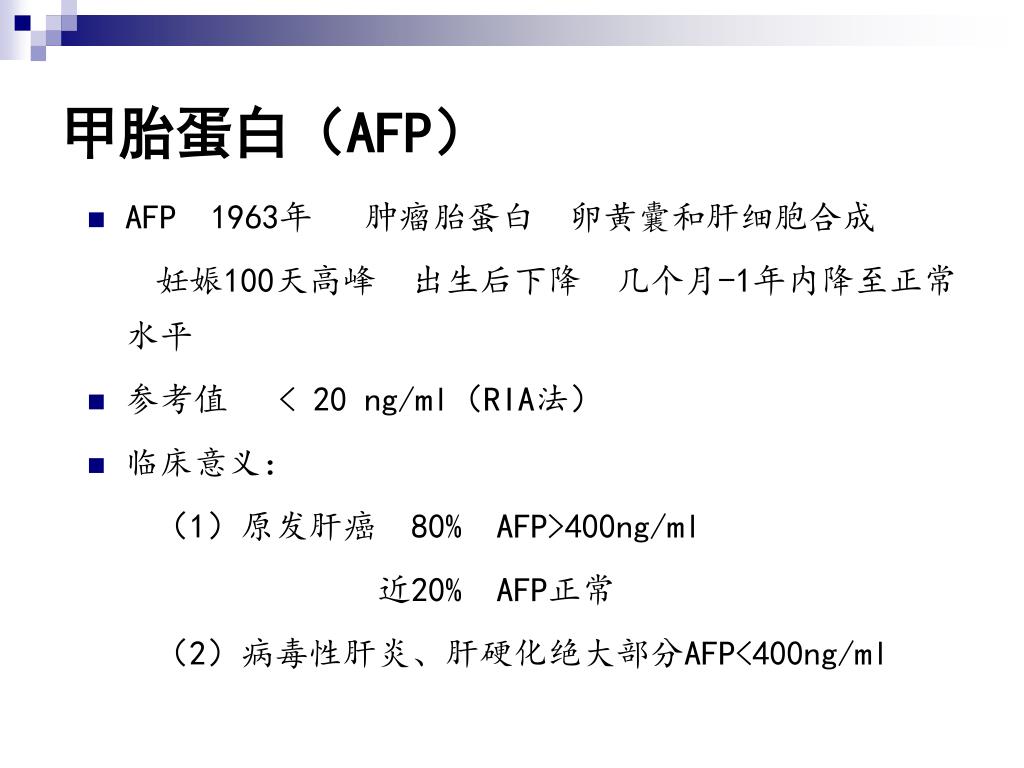 甲胎蛋白（AFP）

AFP 1963年 肿瘤胎蛋白 卵黄囊和肝细胞合成
妊娠100天高峰 出生后下降 几个月-1年内降至正常水平

参考值 < 20 ng/ml（RIA法）

临床意义：
（1）原发肝癌 80% AFP>400ng/ml
近20% AFP正常
（2）病毒性肝炎、肝硬化绝大部分AFP<400ng/ml